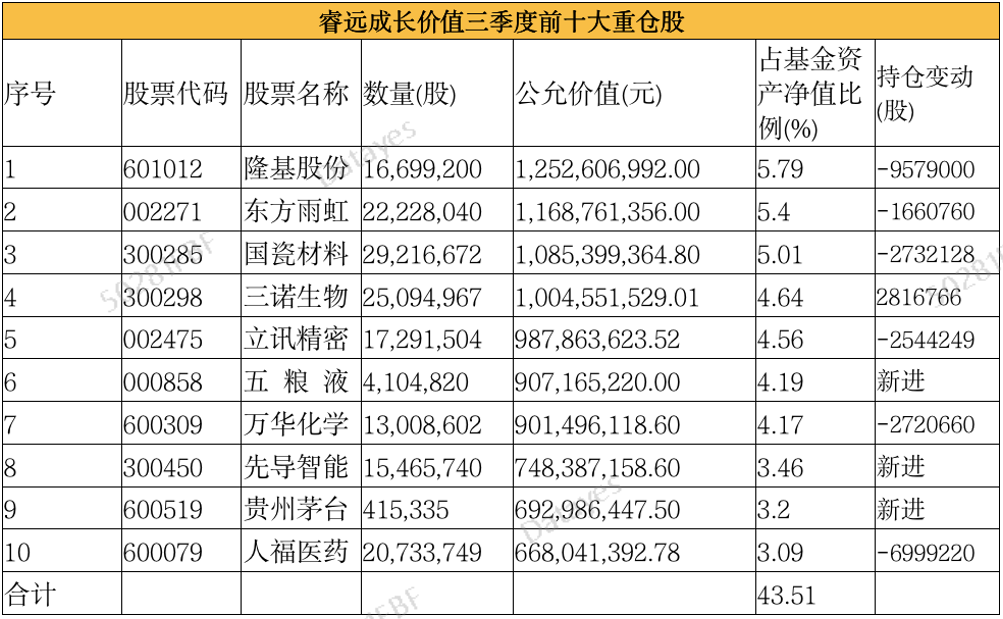 睿远成长价值三季度前十大重仓股

| 序号 | 股票代码 | 股票名称 | 数量(股) | 公允价值(元) | 占基金资产净值比例(%) | 持仓变动(股) |
|---|---|---|---|---|---|---|
| 1 | 601012 | 隆基股份 | 16,699,200 | 1,252,606,992.00 | 5.79 | -9579000 |
| 2 | 002271 | 东方雨虹 | 22,228,040 | 1,168,761,356.00 | 5.4 | -1660760 |
| 3 | 300285 | 国瓷材料 | 29,216,672 | 1,085,399,364.80 | 5.01 | -2732128 |
| 4 | 300298 | 三诺生物 | 25,094,967 | 1,004,551,529.01 | 4.64 | 2816766 |
| 5 | 002475 | 立讯精密 | 17,291,504 | 987,863,623.52 | 4.56 | -2544249 |
| 6 | 000858 | 五 粮 液 | 4,104,820 | 907,165,220.00 | 4.19 | 新进 |
| 7 | 600309 | 万华化学 | 13,008,602 | 901,496,118.60 | 4.17 | -2720660 |
| 8 | 300450 | 先导智能 | 15,465,740 | 748,387,158.60 | 3.46 | 新进 |
| 9 | 600519 | 贵州茅台 | 415,335 | 692,986,447.50 | 3.2 | 新进 |
| 10 | 600079 | 人福医药 | 20,733,749 | 668,041,392.78 | 3.09 | -6999220 |
| 合计 | | | | | 43.51 | |